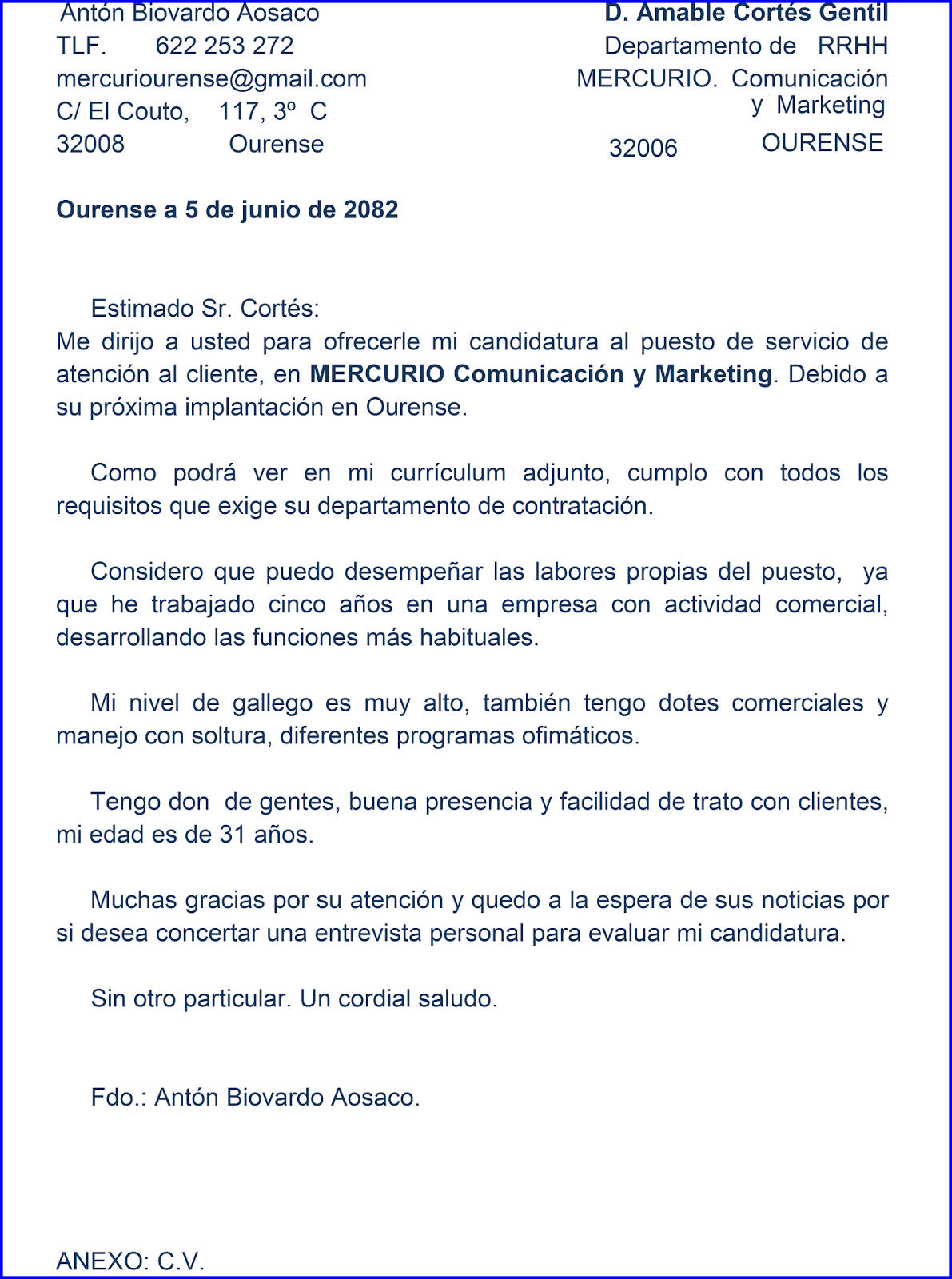 Antón Biovardo Aosaco
TLF. 622 253 272
mercuriourense@gmail.com
C/ El Couto, 117, 3º C
32008 Ourense

D. Amable Cortés Gentil
Departamento de RRHH
MERCURIO. Comunicación y Marketing
32006 OURENSE

Ourense a 5 de junio de 2082

Estimado Sr. Cortés:
Me dirijo a usted para ofrecerle mi candidatura al puesto de servicio de atención al cliente, en MERCURIO Comunicación y Marketing. Debido a su próxima implantación en Ourense.

Como podrá ver en mi currículum adjunto, cumplo con todos los requisitos que exige su departamento de contratación.

Considero que puedo desempeñar las labores propias del puesto, ya que he trabajado cinco años en una empresa con actividad comercial, desarrollando las funciones más habituales.

Mi nivel de gallego es muy alto, también tengo dotes comerciales y manejo con soltura, diferentes programas ofimáticos.

Tengo don de gentes, buena presencia y facilidad de trato con clientes, mi edad es de 31 años.

Muchas gracias por su atención y quedo a la espera de sus noticias por si desea concertar una entrevista personal para evaluar mi candidatura.

Sin otro particular. Un cordial saludo.

Fdo.: Antón Biovardo Aosaco.

ANEXO: C.V.